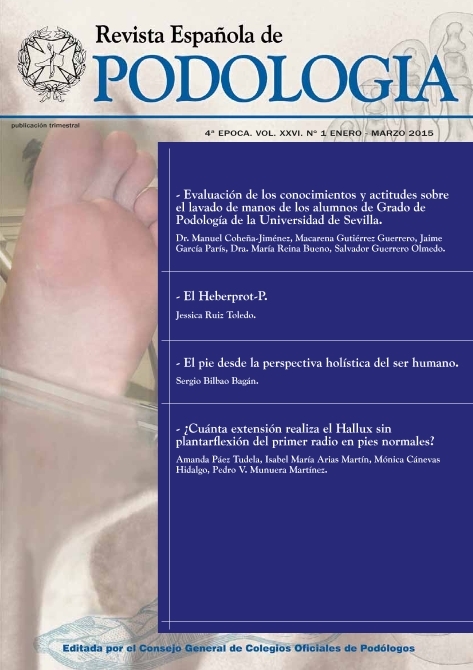 Revista Española de
PODOLOGIA

publicación trimestral

4ª EPOCA. VOL. XXVI. Nº 1 ENERO - MARZO 2015

- Evaluación de los conocimientos y actitudes sobre el lavado de manos de los alumnos de Grado de Podología de la Universidad de Sevilla.

Dr. Manuel Coheña-Jiménez, Macarena Gutiérrez Guerrero, Jaime García París, Dra. María Reina Bueno, Salvador Guerrero Olmedo.

- El Heberprot-P.

Jessica Ruiz Toledo.

- El pie desde la perspectiva holística del ser humano.

Sergio Bilbao Bagán.

- ¿Cuánta extensión realiza el Hallux sin plantarflexión del primer radio en pies normales?

Amanda Páez Tudela, Isabel María Arias Martín, Mónica Cánevas Hidalgo, Pedro V. Munuera Martínez.

Editada por el Consejo General de Colegios Oficiales de Podólogos